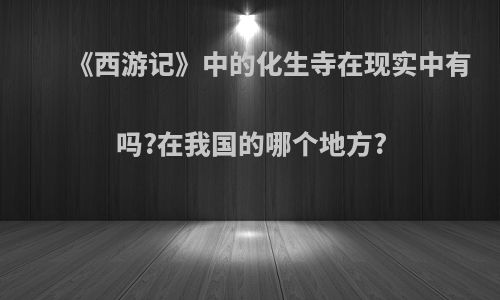 《西游记》中的化生寺在现实中有吗?在我国的哪个地方?